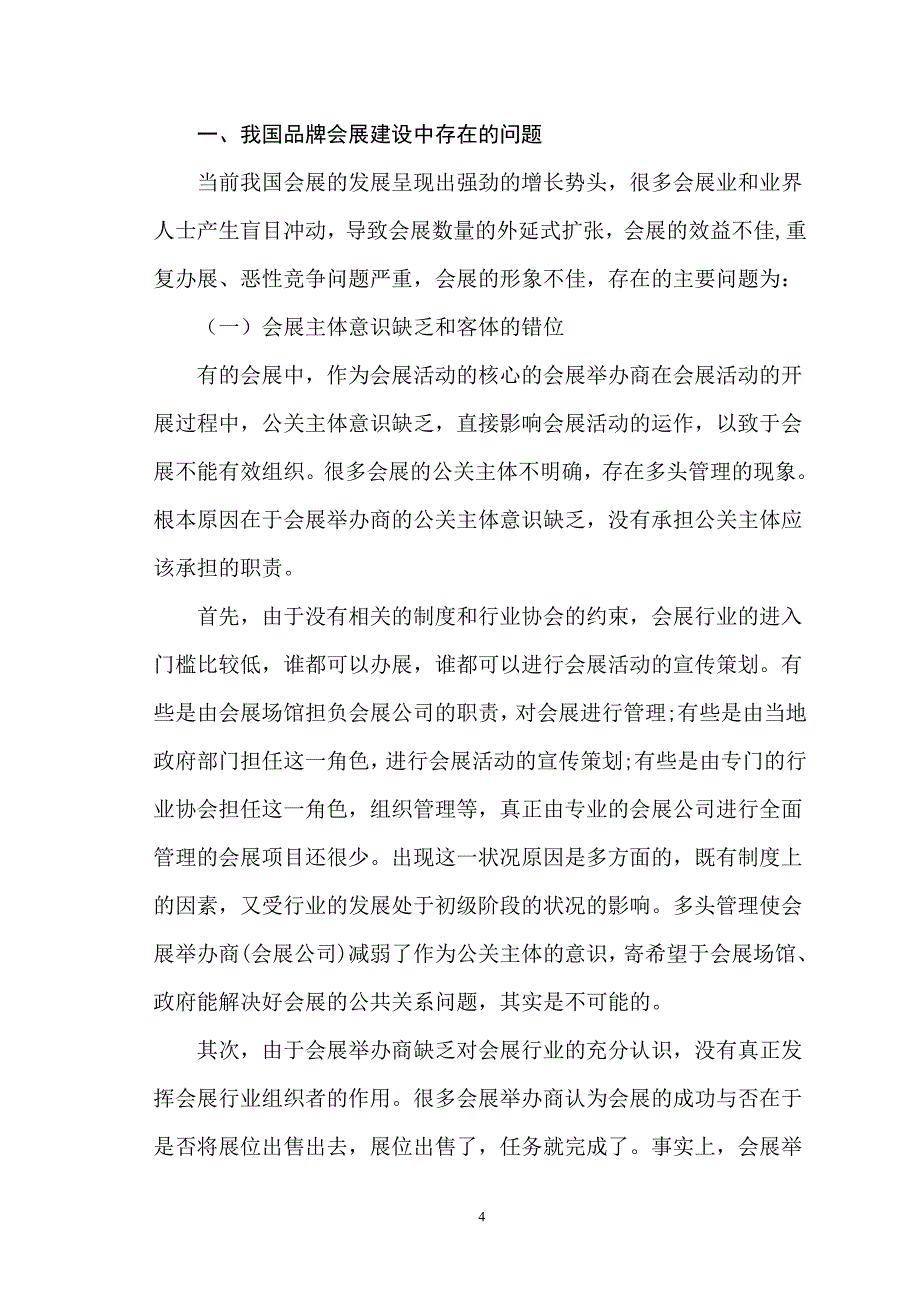 一、我国品牌会展建设中存在的问题

当前我国会展的发展呈现出强劲的增长势头，很多会展业和业界人士产生盲目冲动，导致会展数量的外延式扩张，会展的效益不佳,重复办展、恶性竞争问题严重，会展的形象不佳，存在的主要问题为：

（一）会展主体意识缺乏和客体的错位

有的会展中，作为会展活动的核心的会展举办商在会展活动的开展过程中，公关主体意识缺乏，直接影响会展活动的运作，以致于会展不能有效组织。很多会展的公关主体不明确，存在多头管理的现象。根本原因在于会展举办商的公关主体意识缺乏，没有承担公关主体应该承担的职责。

首先，由于没有相关的制度和行业协会的约束，会展行业的进入门槛比较低，谁都可以办展，谁都可以进行会展活动的宣传策划。有些是由会展场馆担负会展公司的职责，对会展进行管理;有些是由当地政府部门担任这一角色，进行会展活动的宣传策划;有些是由专门的行业协会担任这一角色，组织管理等，真正由专业的会展公司进行全面管理的会展项目还很少。出现这一状况原因是多方面的，既有制度上的因素，又受行业的发展处于初级阶段的状况的影响。多头管理使会展举办商(会展公司)减弱了作为公关主体的意识，寄希望于会展场馆、政府能解决好会展的公共关系问题，其实是不可能的。

其次，由于会展举办商缺乏对会展行业的充分认识，没有真正发挥会展行业组织者的作用。很多会展举办商认为会展的成功与否在于是否将展位出售出去，展位出售了，任务就完成了。事实上，会展举

4